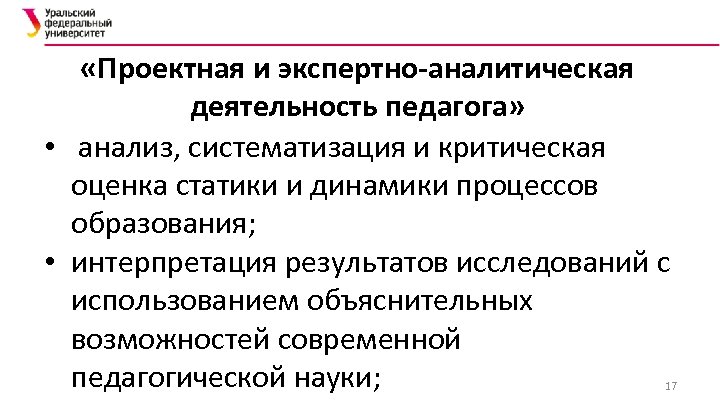 Уральский федеральный университет

«Проектная и экспертно-аналитическая деятельность педагога»

• анализ, систематизация и критическая оценка статики и динамики процессов образования;
• интерпретация результатов исследований с использованием объяснительных возможностей современной педагогической науки;

17